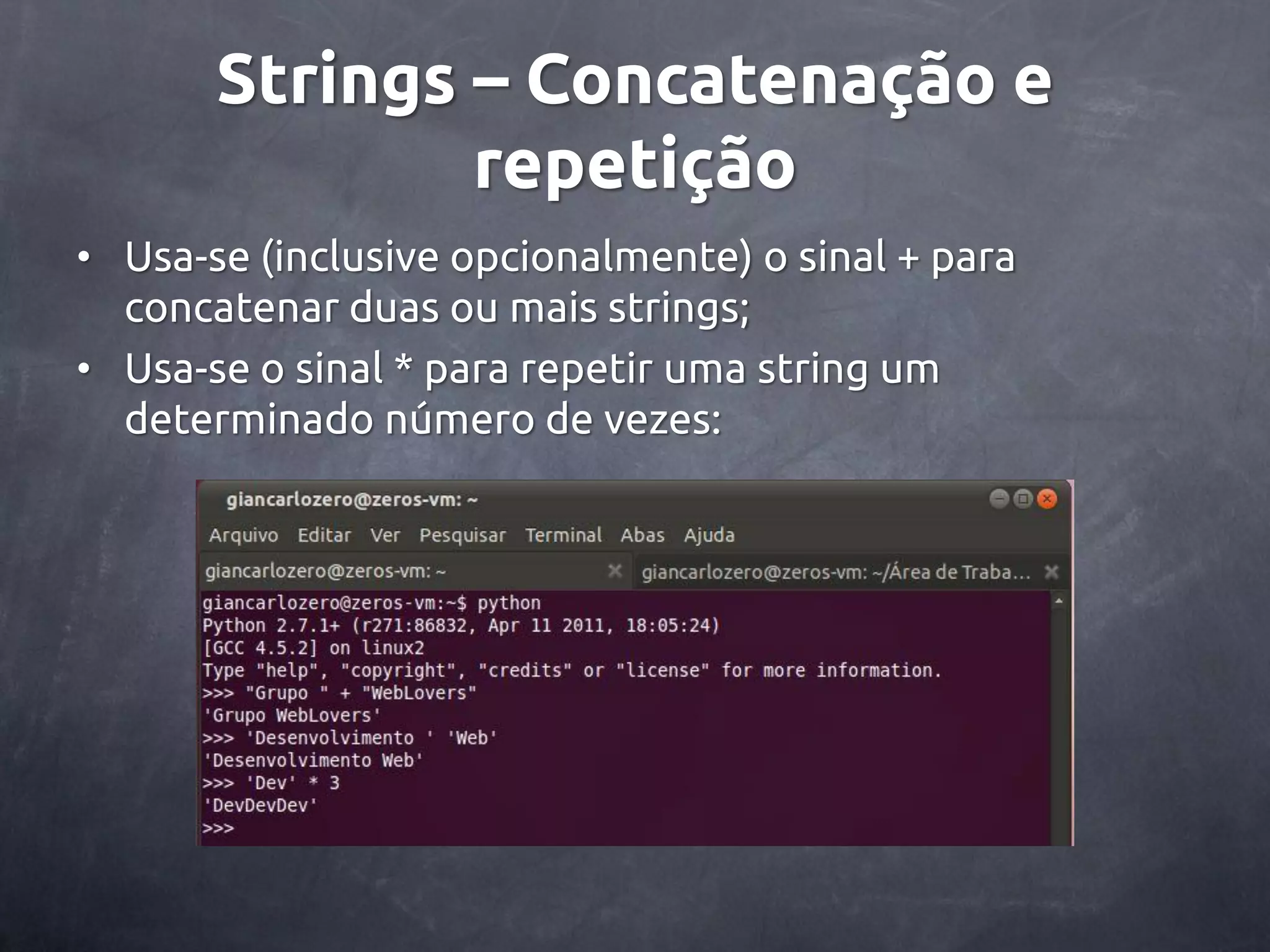 Strings – Concatenação e repetição

• Usa-se (inclusive opcionalmente) o sinal + para concatenar duas ou mais strings;

• Usa-se o sinal * para repetir uma string um determinado número de vezes:

giancarlozero@zeros-vm: ~

Arquivo Editar Ver Pesquisar Terminal Abas Ajuda

giancarlozero@zeros-vm: ~ giancarlozero@zeros-vm: ~/Área de Traba...

giancarlozero@zeros-vm:~$ python
Python 2.7.1+ (r271:86832, Apr 11 2011, 18:05:24)
[GCC 4.5.2] on linux2
Type "help", "copyright", "credits" or "license" for more information.
>>> "Grupo " + "WebLovers"
'Grupo WebLovers'
>>> 'Desenvolvimento ' 'Web'
'Desenvolvimento Web'
>>> 'Dev' * 3
'DevDevDev'
>>>